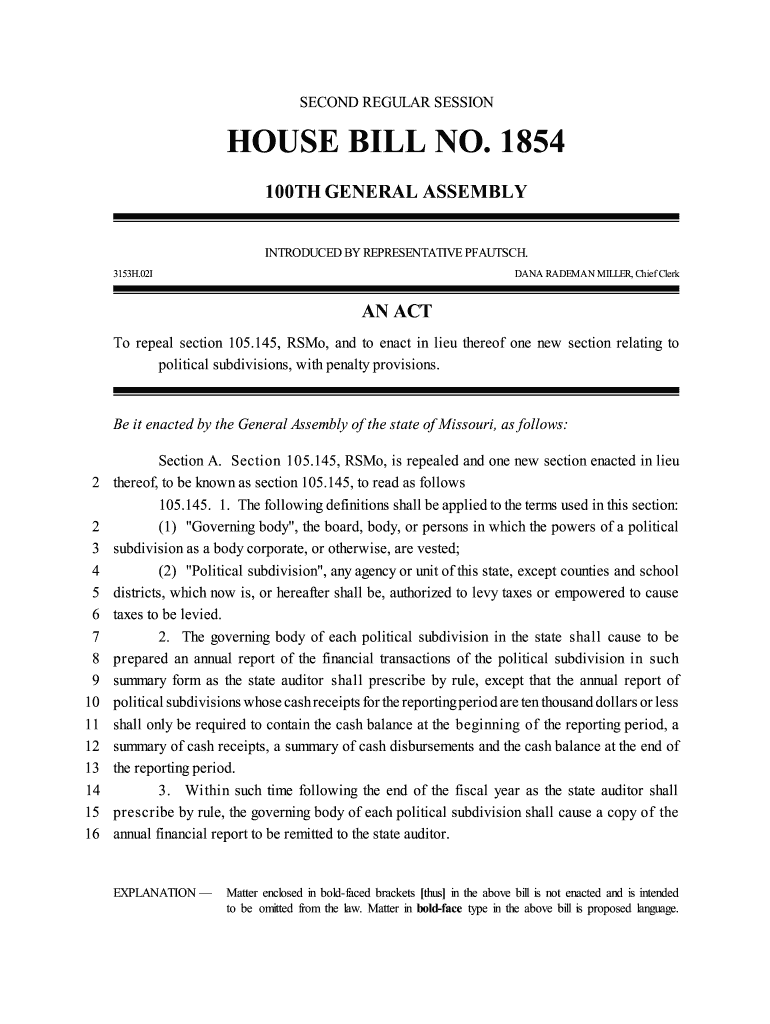 SECOND REGULAR SESSION

HOUSE BILL NO. 1854

100TH GENERAL ASSEMBLY

INTRODUCED BY REPRESENTATIVE PFAUTSCH.

3153H.02I

DANA RADEMAN MILLER, Chief Clerk

AN ACT

To repeal section 105.145, RSMo, and to enact in lieu thereof one new section relating to political subdivisions, with penalty provisions.

Be it enacted by the General Assembly of the state of Missouri, as follows:

Section A. Section 105.145, RSMo, is repealed and one new section enacted in lieu
2 thereof, to be known as section 105.145, to read as follows
105.145. 1. The following definitions shall be applied to the terms used in this section:
2 (1) "Governing body", the board, body, or persons in which the powers of a political
3 subdivision as a body corporate, or otherwise, are vested;
4 (2) "Political subdivision", any agency or unit of this state, except counties and school
5 districts, which now is, or hereafter shall be, authorized to levy taxes or empowered to cause
6 taxes to be levied.
7 2. The governing body of each political subdivision in the state shall cause to be
8 prepared an annual report of the financial transactions of the political subdivision in such
9 summary form as the state auditor shall prescribe by rule, except that the annual report of
10 political subdivisions whose cash receipts for the reporting period are ten thousand dollars or less
11 shall only be required to contain the cash balance at the beginning of the reporting period, a
12 summary of cash receipts, a summary of cash disbursements and the cash balance at the end of
13 the reporting period.
14 3. Within such time following the end of the fiscal year as the state auditor shall
15 prescribe by rule, the governing body of each political subdivision shall cause a copy of the
16 annual financial report to be remitted to the state auditor.

EXPLANATION — Matter enclosed in bold-faced brackets [thus] in the above bill is not enacted and is intended to be omitted from the law. Matter in bold-face type in the above bill is proposed language.